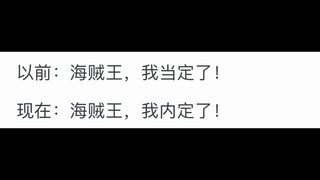 以前：海贼王，我当定了！

现在：海贼王，我内定了！